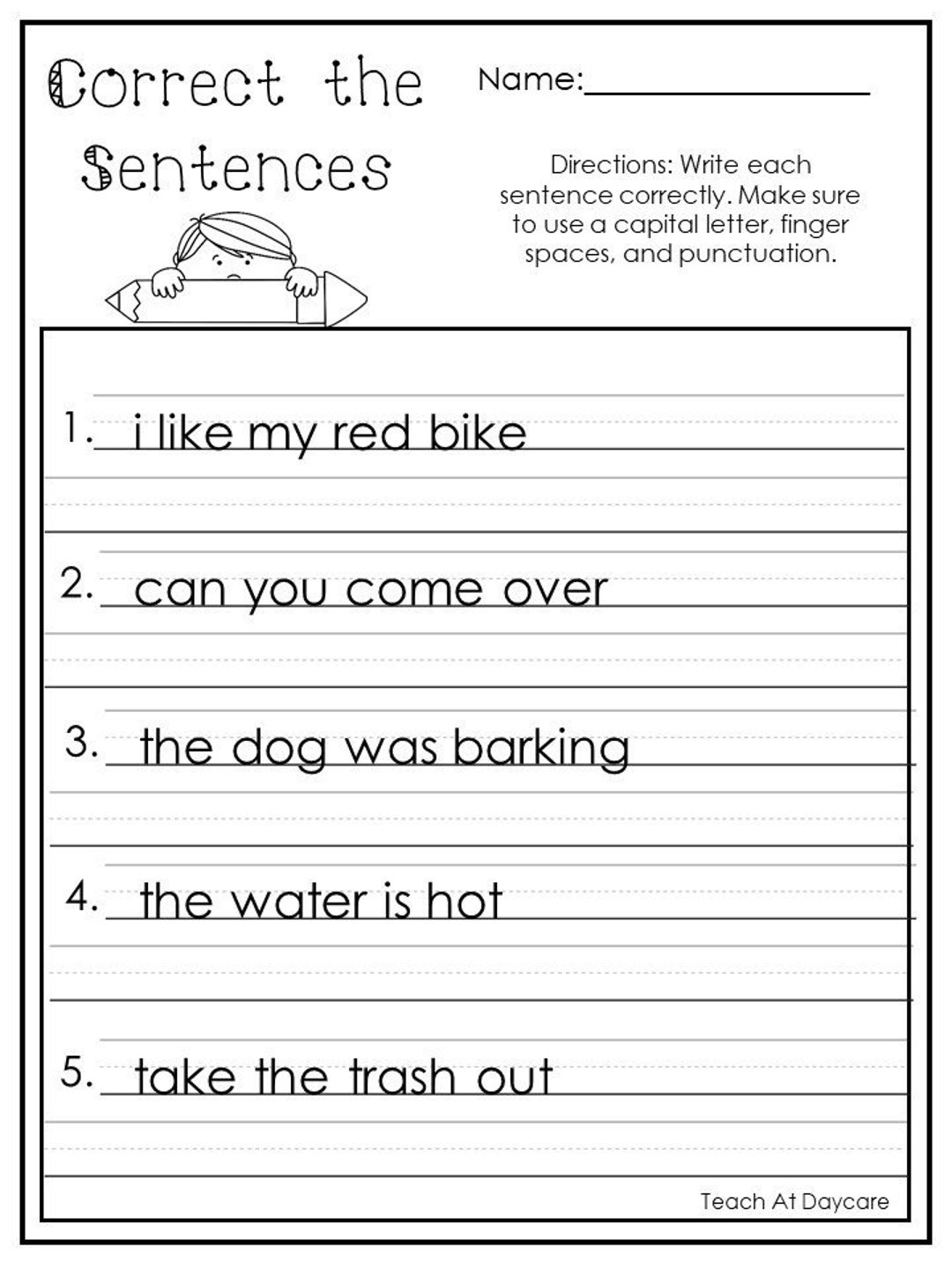 Correct the Sentences

Name:________________

Directions: Write each sentence correctly. Make sure to use a capital letter, finger spaces, and punctuation.

1. i like my red bike

2. can you come over

3. the dog was barking

4. the water is hot

5. take the trash out

Teach At Daycare